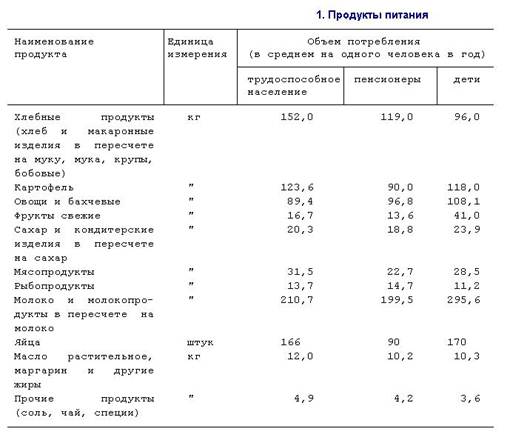 1. Продукты питания

| Наименование продукта | Единица измерения | Объем потребления (в среднем на одного человека в год) | | |
|---|---|---|---|---|
| | | трудоспособное население | пенсионеры | дети |
| Хлебные продукты (хлеб и макаронные изделия в пересчете на муку, мука, крупы, бобовые) | кг | 152,0 | 119,0 | 96,0 |
| Картофель | " | 123,6 | 90,0 | 118,0 |
| Овощи и бахчевые | " | 89,4 | 96,8 | 108,1 |
| Фрукты свежие | " | 16,7 | 13,6 | 41,0 |
| Сахар и кондитерские изделия в пересчете на сахар | " | 20,3 | 18,8 | 23,9 |
| Мясопродукты | " | 31,5 | 22,7 | 28,5 |
| Рыбопродукты | " | 13,7 | 14,7 | 11,2 |
| Молоко и молокопродукты в пересчете на молоко | " | 210,7 | 199,5 | 295,6 |
| Яйца | штук | 166 | 90 | 170 |
| Масло растительное, маргарин и другие жиры | кг | 12,0 | 10,2 | 10,3 |
| Прочие продукты (соль, чай, специи) | " | 4,9 | 4,2 | 3,6 |